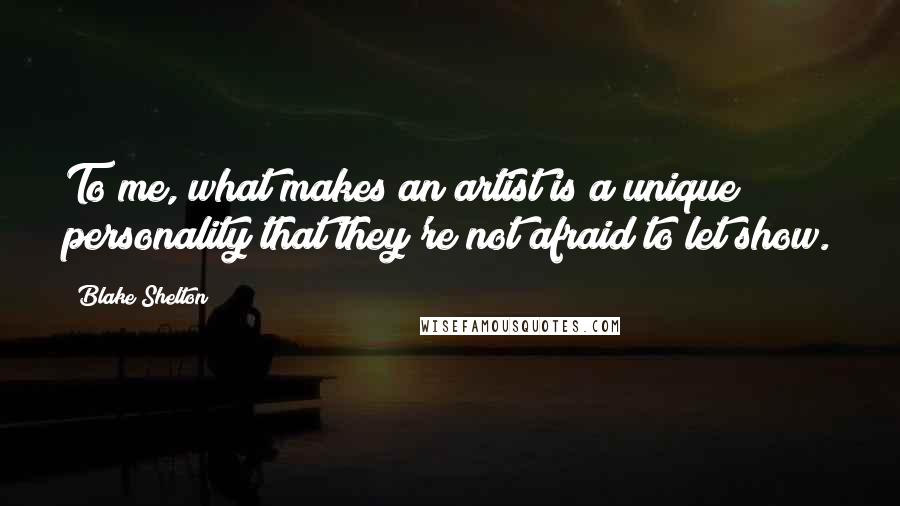 To me, what makes an artist is a unique personality that they're not afraid to let show.

Blake Shelton

WISEFAMOUSQUOTES.COM